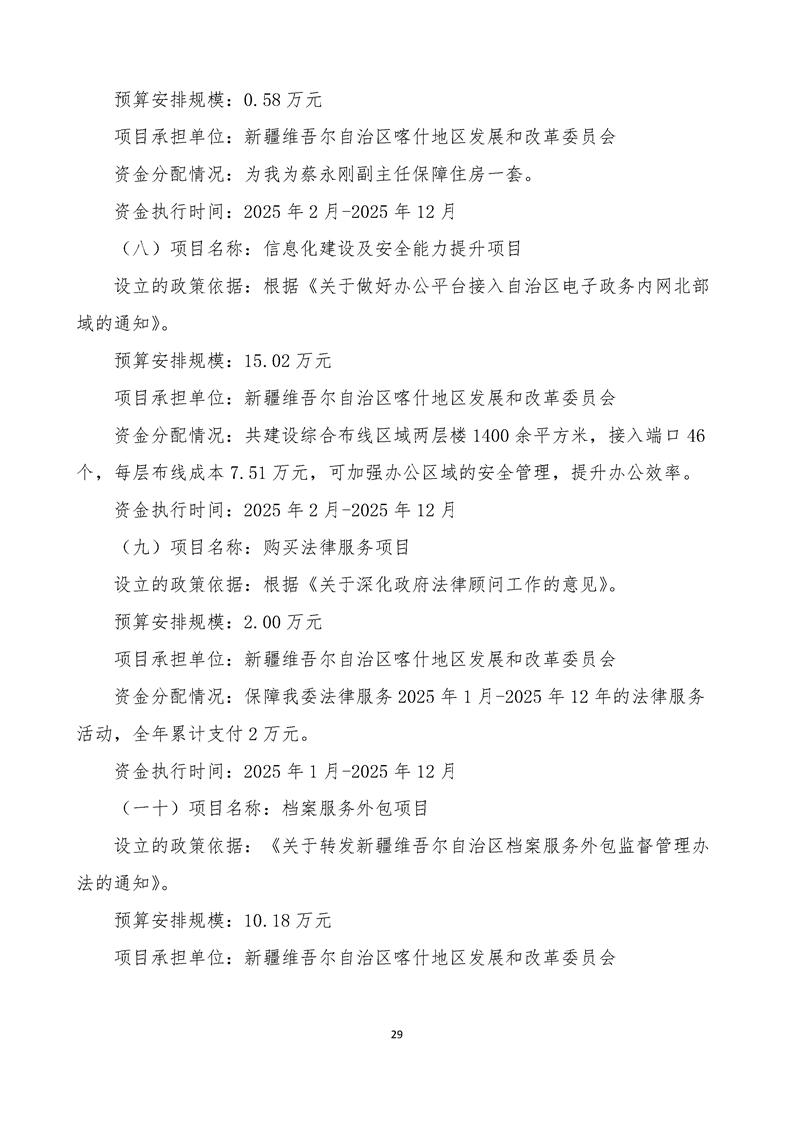 预算安排规模：0.58 万元

项目承担单位：新疆维吾尔自治区喀什地区发展和改革委员会

资金分配情况：为我为蔡永刚副主任保障住房一套。

资金执行时间：2025 年 2 月-2025 年 12 月

（八）项目名称：信息化建设及安全能力提升项目

设立的政策依据：根据《关于做好办公平台接入自治区电子政务内网北部域的通知》。

预算安排规模：15.02 万元

项目承担单位：新疆维吾尔自治区喀什地区发展和改革委员会

资金分配情况：共建设综合布线区域两层楼 1400 余平方米，接入端口 46 个，每层布线成本 7.51 万元，可加强办公区域的安全管理，提升办公效率。

资金执行时间：2025 年 2 月-2025 年 12 月

（九）项目名称：购买法律服务项目

设立的政策依据：根据《关于深化政府法律顾问工作的意见》。

预算安排规模：2.00 万元

项目承担单位：新疆维吾尔自治区喀什地区发展和改革委员会

资金分配情况：保障我委法律服务 2025 年 1 月-2025 年 12 年的法律服务活动，全年累计支付 2 万元。

资金执行时间：2025 年 1 月-2025 年 12 月

（一十）项目名称：档案服务外包项目

设立的政策依据：《关于转发新疆维吾尔自治区档案服务外包监督管理办法的通知》。

预算安排规模：10.18 万元

项目承担单位：新疆维吾尔自治区喀什地区发展和改革委员会

29